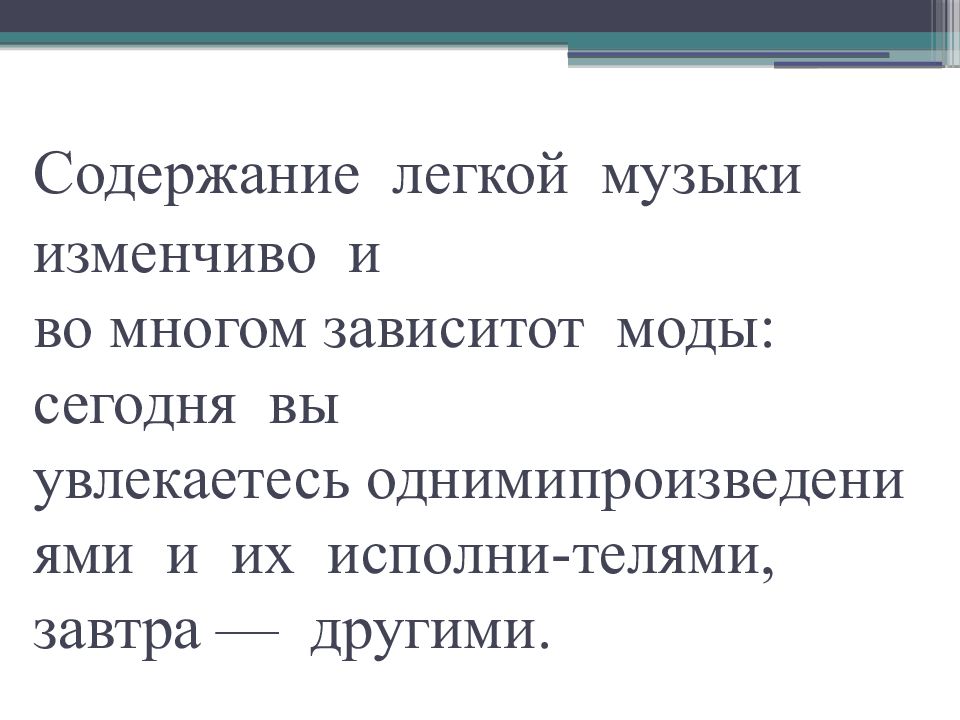 Содержание легкой музыки изменчиво и во многом зависитот моды: сегодня вы увлекаетесь однимипроизведениями и их исполни-телями, завтра — другими.